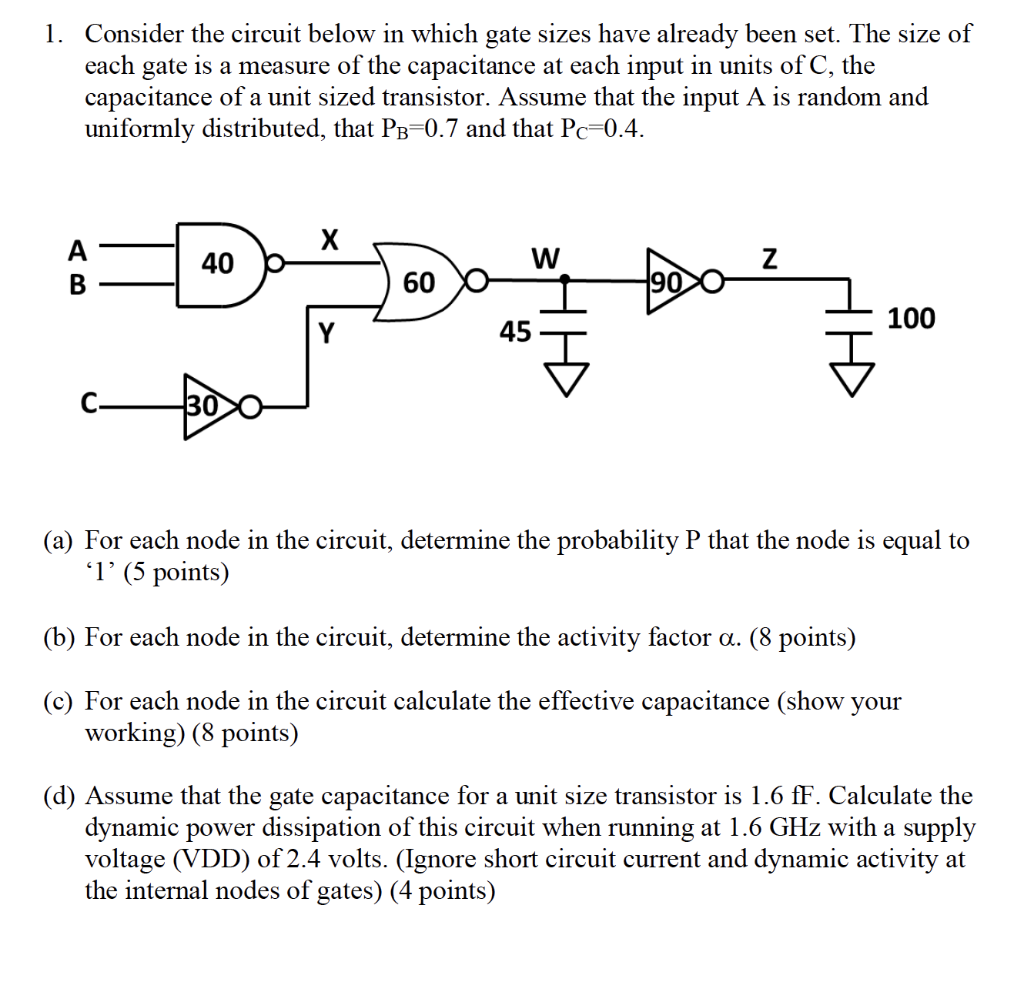 1. Consider the circuit below in which gate sizes have already been set. The size of each gate is a measure of the capacitance at each input in units of C, the capacitance of a unit sized transistor. Assume that the input A is random and uniformly distributed, that $P_B$=0.7 and that $P_C$=0.4.

A
B
40
X
60
W
90
Z
Y
45
100
C
30

(a) For each node in the circuit, determine the probability P that the node is equal to ‘1’ (5 points)

(b) For each node in the circuit, determine the activity factor α. (8 points)

(c) For each node in the circuit calculate the effective capacitance (show your working) (8 points)

(d) Assume that the gate capacitance for a unit size transistor is 1.6 fF. Calculate the dynamic power dissipation of this circuit when running at 1.6 GHz with a supply voltage (VDD) of 2.4 volts. (Ignore short circuit current and dynamic activity at the internal nodes of gates) (4 points)